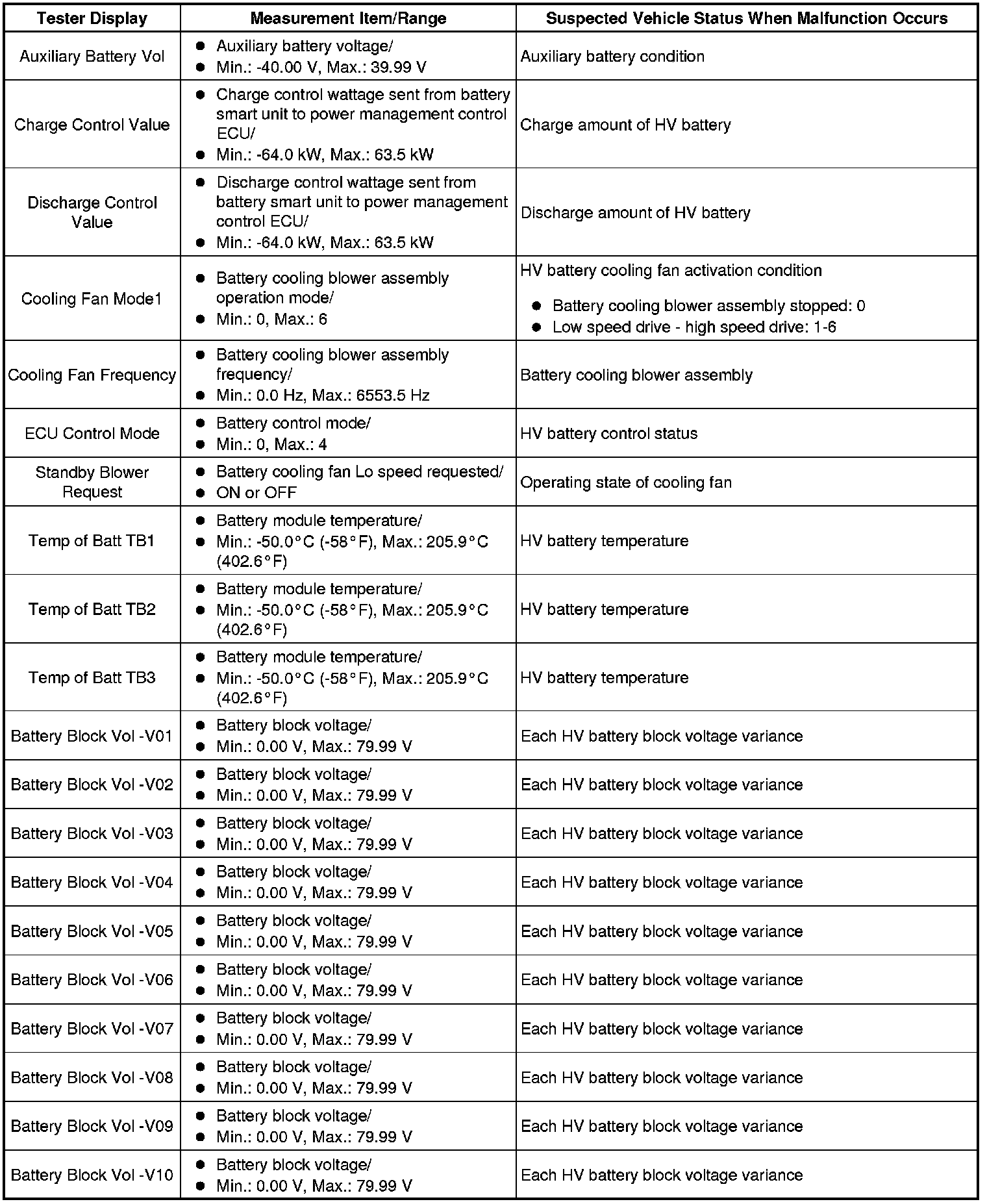 | Tester Display | Measurement Item/Range | Suspected Vehicle Status When Malfunction Occurs |
|---|---|---|
| Auxiliary Battery Vol | ● Auxiliary battery voltage/ ● Min.: -40.00 V, Max.: 39.99 V | Auxiliary battery condition |
| Charge Control Value | ● Charge control wattage sent from battery smart unit to power management control ECU/ ● Min.: -64.0 kW, Max.: 63.5 kW | Charge amount of HV battery |
| Discharge Control Value | ● Discharge control wattage sent from battery smart unit to power management control ECU/ ● Min.: -64.0 kW, Max.: 63.5 kW | Discharge amount of HV battery |
| Cooling Fan Mode1 | ● Battery cooling blower assembly operation mode/ ● Min.: 0, Max.: 6 | HV battery cooling fan activation condition ● Battery cooling blower assembly stopped: 0 ● Low speed drive - high speed drive: 1-6 |
| Cooling Fan Frequency | ● Battery cooling blower assembly frequency/ ● Min.: 0.0 Hz, Max.: 6553.5 Hz | Battery cooling blower assembly |
| ECU Control Mode | ● Battery control mode/ ● Min.: 0, Max.: 4 | HV battery control status |
| Standby Blower Request | ● Battery cooling fan Lo speed requested/ ● ON or OFF | Operating state of cooling fan |
| Temp of Batt TB1 | ● Battery module temperature/ ● Min.: -50.0°C (-58°F), Max.: 205.9°C (402.6°F) | HV battery temperature |
| Temp of Batt TB2 | ● Battery module temperature/ ● Min.: -50.0°C (-58°F), Max.: 205.9°C (402.6°F) | HV battery temperature |
| Temp of Batt TB3 | ● Battery module temperature/ ● Min.: -50.0°C (-58°F), Max.: 205.9°C (402.6°F) | HV battery temperature |
| Battery Block Vol -V01 | ● Battery block voltage/ ● Min.: 0.00 V, Max.: 79.99 V | Each HV battery block voltage variance |
| Battery Block Vol -V02 | ● Battery block voltage/ ● Min.: 0.00 V, Max.: 79.99 V | Each HV battery block voltage variance |
| Battery Block Vol -V03 | ● Battery block voltage/ ● Min.: 0.00 V, Max.: 79.99 V | Each HV battery block voltage variance |
| Battery Block Vol -V04 | ● Battery block voltage/ ● Min.: 0.00 V, Max.: 79.99 V | Each HV battery block voltage variance |
| Battery Block Vol -V05 | ● Battery block voltage/ ● Min.: 0.00 V, Max.: 79.99 V | Each HV battery block voltage variance |
| Battery Block Vol -V06 | ● Battery block voltage/ ● Min.: 0.00 V, Max.: 79.99 V | Each HV battery block voltage variance |
| Battery Block Vol -V07 | ● Battery block voltage/ ● Min.: 0.00 V, Max.: 79.99 V | Each HV battery block voltage variance |
| Battery Block Vol -V08 | ● Battery block voltage/ ● Min.: 0.00 V, Max.: 79.99 V | Each HV battery block voltage variance |
| Battery Block Vol -V09 | ● Battery block voltage/ ● Min.: 0.00 V, Max.: 79.99 V | Each HV battery block voltage variance |
| Battery Block Vol -V10 | ● Battery block voltage/ ● Min.: 0.00 V, Max.: 79.99 V | Each HV battery block voltage variance |